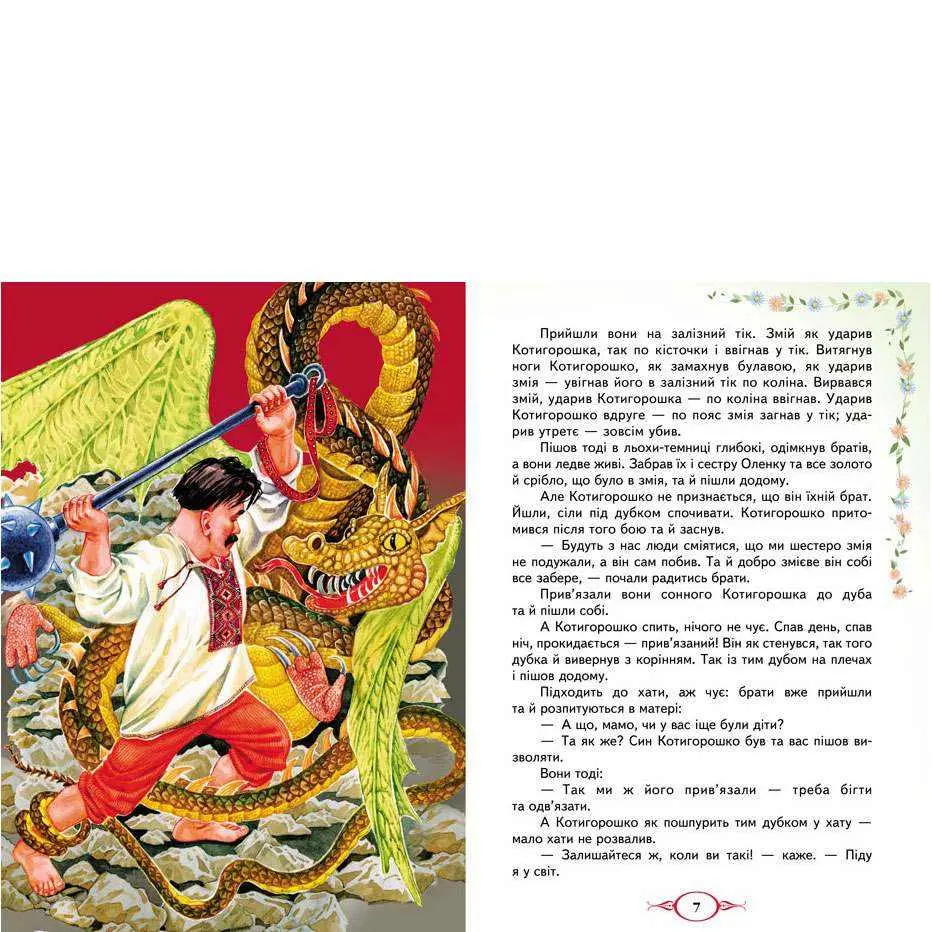 Прийшли вони на залізний тік. Змій як ударив Котигорошка, так по кісточки і ввігнав у тік. Витягнув ноги Котигорошко, як замахнув булавою, як ударив змія — увігнав його в залізний тік по коліна. Вирвався змій, ударив Котигорошка — по коліна ввігнав. Ударив Котигорошко вдруге — по пояс змія загнав у тік; ударив утретє — зовсім убив.

Пішов тоді в льохи-темниці глибокі, одімкнув братів, а вони ледве живі. Забрав їх і сестру Оленку та все золото й срібло, що було в змія, та й пішли додому.

Але Котигорошко не признається, що він їхній брат. Йшли, сіли під дубком спочивати. Котигорошко притомився після того бою та й заснув.

— Будуть з нас люди сміятися, що ми шестеро змія не подужали, а він сам побив. Та й добро змієве він собі все забере, — почали радитись брати.

Прив'язали вони сонного Котигорошка до дуба та й пішли собі.

А Котигорошко спить, нічого не чує. Спав день, спав ніч, прокидається — прив'язаний! Він як стенувся, так того дубка й вивернув з корінням. Так із тим дубом на плечах і пішов додому.

Підходить до хати, аж чує: брати вже прийшли та й розпитуються в матері:

— А що, мамо, чи у вас іще були діти?

— Та як же? Син Котигорошко був та вас пішов визволяти.

Вони тоді:

— Так ми ж його прив'язали — треба бігти та одв'язати.

А Котигорошко як пошпурить тим дубком у хату — мало хати не розвалив.

— Залишайтеся ж, коли ви такі! — каже. — Піду я у світ.

7